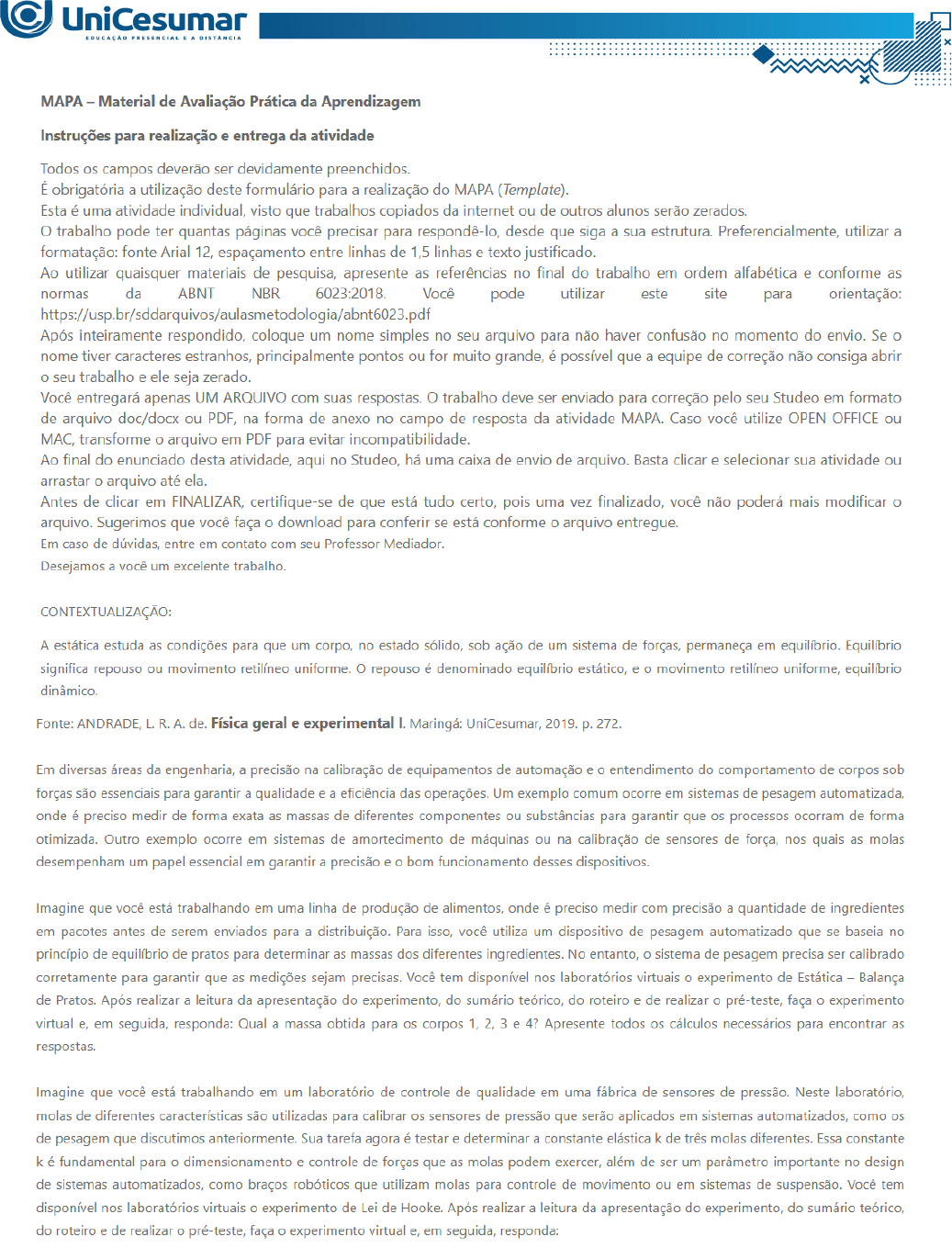 UniCesumar
EDUCAÇÃO PRESENCIAL E A DISTÂNCIA

MAPA – Material de Avaliação Prática da Aprendizagem

Instruções para realização e entrega da atividade

Todos os campos deverão ser devidamente preenchidos.
É obrigatória a utilização deste formulário para a realização do MAPA (Template).
Esta é uma atividade individual, visto que trabalhos copiados da internet ou de outros alunos serão zerados.
O trabalho pode ter quantas páginas você precisar para respondê-lo, desde que siga a sua estrutura. Preferencialmente, utilizar a formatação: fonte Arial 12, espaçamento entre linhas de 1,5 linhas e texto justificado.
Ao utilizar quaisquer materiais de pesquisa, apresente as referências no final do trabalho em ordem alfabética e conforme as normas da ABNT NBR 6023:2018. Você pode utilizar este site para orientação: https://usp.br/sddarquivos/aulasmetodologia/abnt6023.pdf
Após inteiramente respondido, coloque um nome simples no seu arquivo para não haver confusão no momento do envio. Se o nome tiver caracteres estranhos, principalmente pontos ou for muito grande, é possível que a equipe de correção não consiga abrir o seu trabalho e ele seja zerado.
Você entregará apenas UM ARQUIVO com suas respostas. O trabalho deve ser enviado para correção pelo seu Studeo em formato de arquivo doc/docx ou PDF, na forma de anexo no campo de resposta da atividade MAPA. Caso você utilize OPEN OFFICE ou MAC, transforme o arquivo em PDF para evitar incompatibilidade.
Ao final do enunciado desta atividade, aqui no Studeo, há uma caixa de envio de arquivo. Basta clicar e selecionar sua atividade ou arrastar o arquivo até ela.
Antes de clicar em FINALIZAR, certifique-se de que está tudo certo, pois uma vez finalizado, você não poderá mais modificar o arquivo. Sugerimos que você faça o download para conferir se está conforme o arquivo entregue.
Em caso de dúvidas, entre em contato com seu Professor Mediador.
Desejamos a você um excelente trabalho.

CONTEXTUALIZAÇÃO:

A estática estuda as condições para que um corpo, no estado sólido, sob ação de um sistema de forças, permaneça em equilíbrio. Equilíbrio significa repouso ou movimento retilíneo uniforme. O repouso é denominado equilíbrio estático, e o movimento retilíneo uniforme, equilíbrio dinâmico.

Fonte: ANDRADE, L. R. A. de. Física geral e experimental I. Maringá: UniCesumar, 2019. p. 272.

Em diversas áreas da engenharia, a precisão na calibração de equipamentos de automação e o entendimento do comportamento de corpos sob forças são essenciais para garantir a qualidade e a eficiência das operações. Um exemplo comum ocorre em sistemas de pesagem automatizada, onde é preciso medir de forma exata as massas de diferentes componentes ou substâncias para garantir que os processos ocorram de forma otimizada. Outro exemplo ocorre em sistemas de amortecimento de máquinas ou na calibração de sensores de força, nos quais as molas desempenham um papel essencial em garantir a precisão e o bom funcionamento desses dispositivos.

Imagine que você está trabalhando em uma linha de produção de alimentos, onde é preciso medir com precisão a quantidade de ingredientes em pacotes antes de serem enviados para a distribuição. Para isso, você utiliza um dispositivo de pesagem automatizado que se baseia no princípio de equilíbrio de pratos para determinar as massas dos diferentes ingredientes. No entanto, o sistema de pesagem precisa ser calibrado corretamente para garantir que as medições sejam precisas. Você tem disponível nos laboratórios virtuais o experimento de Estática – Balança de Pratos. Após realizar a leitura da apresentação do experimento, do sumário teórico, do roteiro e de realizar o pré-teste, faça o experimento virtual e, em seguida, responda: Qual a massa obtida para os corpos 1, 2, 3 e 4? Apresente todos os cálculos necessários para encontrar as respostas.

Imagine que você está trabalhando em um laboratório de controle de qualidade em uma fábrica de sensores de pressão. Neste laboratório, molas de diferentes características são utilizadas para calibrar os sensores de pressão que serão aplicados em sistemas automatizados, como os de pesagem que discutimos anteriormente. Sua tarefa agora é testar e determinar a constante elástica k de três molas diferentes. Essa constante k é fundamental para o dimensionamento e controle de forças que as molas podem exercer, além de ser um parâmetro importante no design de sistemas automatizados, como braços robóticos que utilizam molas para controle de movimento ou em sistemas de suspensão. Você tem disponível nos laboratórios virtuais o experimento de Lei de Hooke. Após realizar a leitura da apresentação do experimento, do sumário teórico, do roteiro e de realizar o pré-teste, faça o experimento virtual e, em seguida, responda: